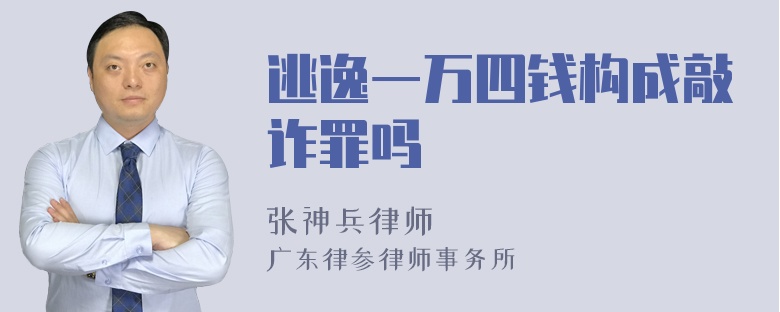 逃逸一万四钱构成敲诈罪吗

张神兵律师
广东律参律师事务所